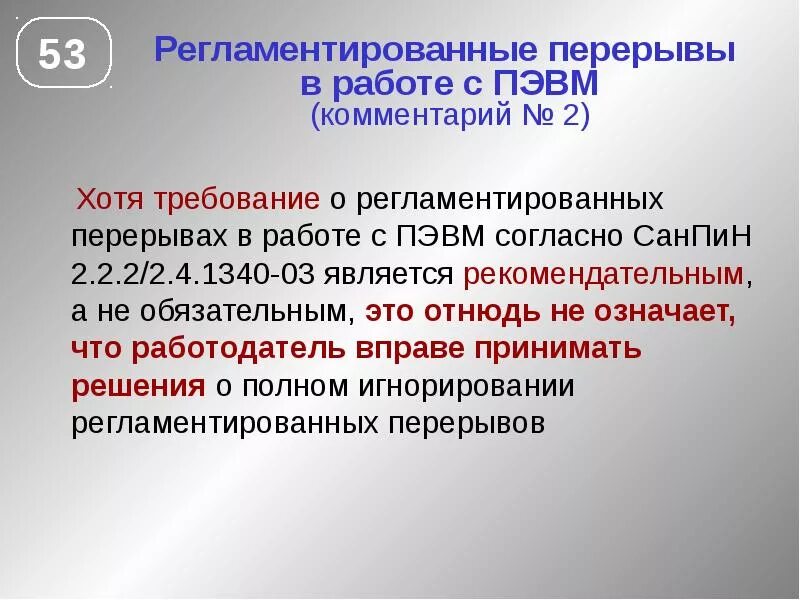 53

Регламентированные перерывы в работе с ПЭВМ
(комментарий № 2)

Хотя требование о регламентированных перерывах в работе с ПЭВМ согласно СанПиН 2.2.2/2.4.1340-03 является рекомендательным, а не обязательным, это отнюдь не означает, что работодатель вправе принимать решения о полном игнорировании регламентированных перерывов